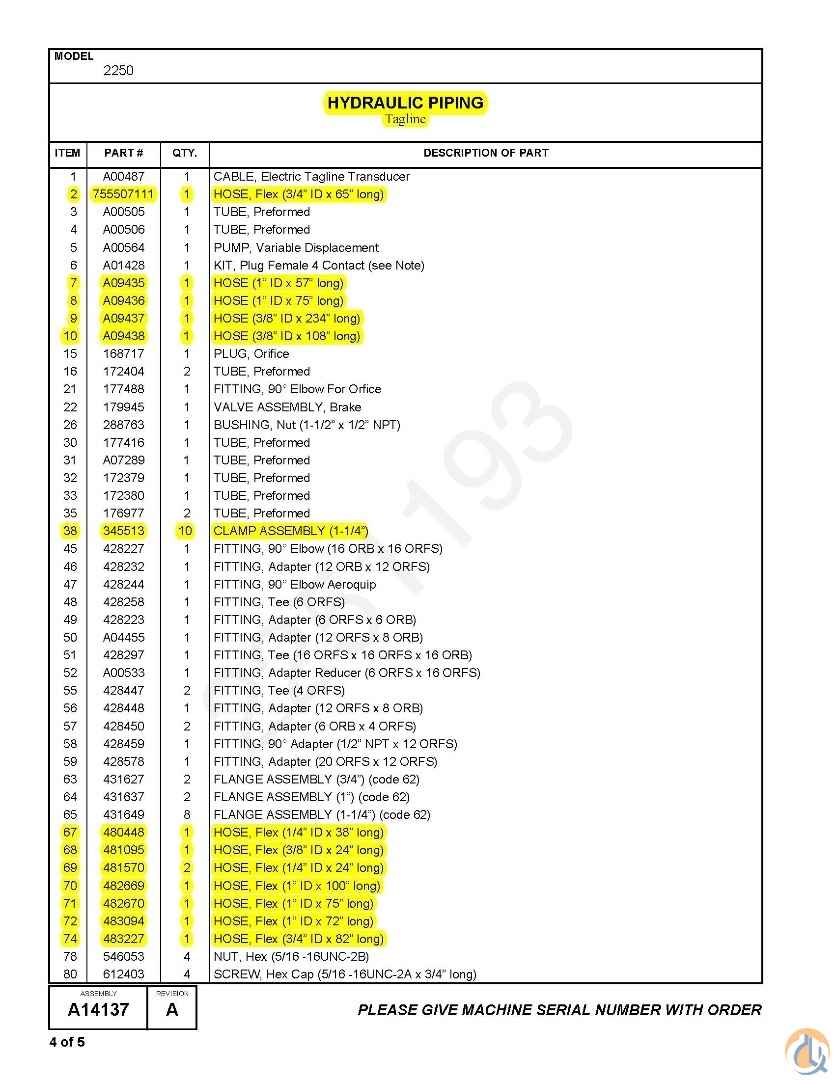 MODEL
2250

HYDRAULIC PIPING
Tagline

| ITEM | PART # | QTY. | DESCRIPTION OF PART |
|---|---|---|---|
| 1 | A00487 | 1 | CABLE, Electric Tagline Transducer |
| 2 | 755507111 | 1 | HOSE, Flex (3/4" ID x 65" long) |
| 3 | A00505 | 1 | TUBE, Preformed |
| 4 | A00506 | 1 | TUBE, Preformed |
| 5 | A00564 | 1 | PUMP, Variable Displacement |
| 6 | A01428 | 1 | KIT, Plug Female 4 Contact (see Note) |
| 7 | A09435 | 1 | HOSE (1" ID x 57" long) |
| 8 | A09436 | 1 | HOSE (1" ID x 75" long) |
| 9 | A09437 | 1 | HOSE (3/8" ID x 234" long) |
| 10 | A09438 | 1 | HOSE (3/8" ID x 108" long) |
| 15 | 168717 | 1 | PLUG, Orifice |
| 16 | 172404 | 2 | TUBE, Preformed |
| 21 | 177488 | 1 | FITTING, 90° Elbow For Orfice |
| 22 | 179945 | 1 | VALVE ASSEMBLY, Brake |
| 26 | 288763 | 1 | BUSHING, Nut (1-1/2" x 1/2" NPT) |
| 30 | 177416 | 1 | TUBE, Preformed |
| 31 | A07289 | 1 | TUBE, Preformed |
| 32 | 172379 | 1 | TUBE, Preformed |
| 33 | 172380 | 1 | TUBE, Preformed |
| 35 | 176977 | 2 | TUBE, Preformed |
| 38 | 345513 | 10 | CLAMP ASSEMBLY (1-1/4") |
| 45 | 428227 | 1 | FITTING, 90° Elbow (16 ORB x 16 ORFS) |
| 46 | 428232 | 1 | FITTING, Adapter (12 ORB x 12 ORFS) |
| 47 | 428244 | 1 | FITTING, 90° Elbow Aeroquip |
| 48 | 428258 | 1 | FITTING, Tee (6 ORFS) |
| 49 | 428223 | 1 | FITTING, Adapter (6 ORFS x 6 ORB) |
| 50 | A04455 | 1 | FITTING, Adapter (12 ORFS x 8 ORB) |
| 51 | 428297 | 1 | FITTING, Tee (16 ORFS x 16 ORFS x 16 ORB) |
| 52 | A00533 | 1 | FITTING, Adapter Reducer (6 ORFS x 16 ORFS) |
| 55 | 428447 | 2 | FITTING, Tee (4 ORFS) |
| 56 | 428448 | 1 | FITTING, Adapter (12 ORFS x 8 ORB) |
| 57 | 428450 | 2 | FITTING, Adapter (6 ORB x 4 ORFS) |
| 58 | 428459 | 1 | FITTING, 90° Adapter (1/2" NPT x 12 ORFS) |
| 59 | 428578 | 1 | FITTING, Adapter (20 ORFS x 12 ORFS) |
| 63 | 431627 | 2 | FLANGE ASSEMBLY (3/4") (code 62) |
| 64 | 431637 | 2 | FLANGE ASSEMBLY (1") (code 62) |
| 65 | 431649 | 8 | FLANGE ASSEMBLY (1-1/4") (code 62) |
| 67 | 480448 | 1 | HOSE, Flex (1/4" ID x 38" long) |
| 68 | 481095 | 1 | HOSE, Flex (3/8" ID x 24" long) |
| 69 | 481570 | 2 | HOSE, Flex (1/4" ID x 24" long) |
| 70 | 482669 | 1 | HOSE, Flex (1" ID x 100" long) |
| 71 | 482670 | 1 | HOSE, Flex (1" ID x 75" long) |
| 72 | 483094 | 1 | HOSE, Flex (1" ID x 72" long) |
| 74 | 483227 | 1 | HOSE, Flex (3/4" ID x 82" long) |
| 78 | 546053 | 4 | NUT, Hex (5/16 -16UNC-2B) |
| 80 | 612403 | 4 | SCREW, Hex Cap (5/16 -16UNC-2A x 3/4" long) |

ASSEMBLY
A14137
REVISION
A

PLEASE GIVE MACHINE SERIAL NUMBER WITH ORDER

4 of 5